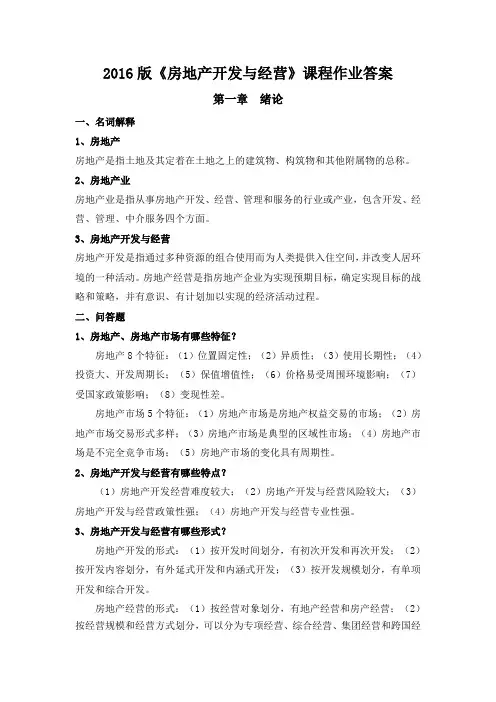 2016 版《房地产开发与经营》课程作业答案

第一章　绪论

一、名词解释

1、房地产

房地产是指土地及其定着在土地之上的建筑物、构筑物和其他附属物的总称。

2、房地产业

房地产业是指从事房地产开发、经营、管理和服务的行业或产业，包含开发、经营、管理、中介服务四个方面。

3、房地产开发与经营

房地产开发是指通过多种资源的组合使用而为人类提供入住空间，并改变人居环境的一种活动。房地产经营是指房地产企业为实现预期目标，确定实现目标的战略和策略，并有意识、有计划加以实现的经济活动过程。

二、问答题

1、房地产、房地产市场有哪些特征？

房地产 8 个特征：（1）位置固定性；（2）异质性；（3）使用长期性；（4）投资大、开发周期长；（5）保值增值性；（6）价格易受周围环境影响；（7）受国家政策影响；（8）变现性差。

房地产市场 5 个特征：（1）房地产市场是房地产权益交易的市场；（2）房地产市场交易形式多样；（3）房地产市场是典型的区域性市场；（4）房地产市场是不完全竞争市场；（5）房地产市场的变化具有周期性。

2、房地产开发与经营有哪些特点？

（1）房地产开发经营难度较大；（2）房地产开发与经营风险较大；（3）房地产开发与经营政策性强；（4）房地产开发与经营专业性强。

3、房地产开发与经营有哪些形式？

房地产开发的形式：（1）按开发时间划分，有初次开发和再次开发；（2）按开发内容划分，有外延式开发和内涵式开发；（3）按开发规模划分，有单项开发和综合开发。

房地产经营的形式：（1）按经营对象划分，有地产经营和房产经营；（2）按经营规模和经营方式划分，可以分为专项经营、综合经营、集团经营和跨国经